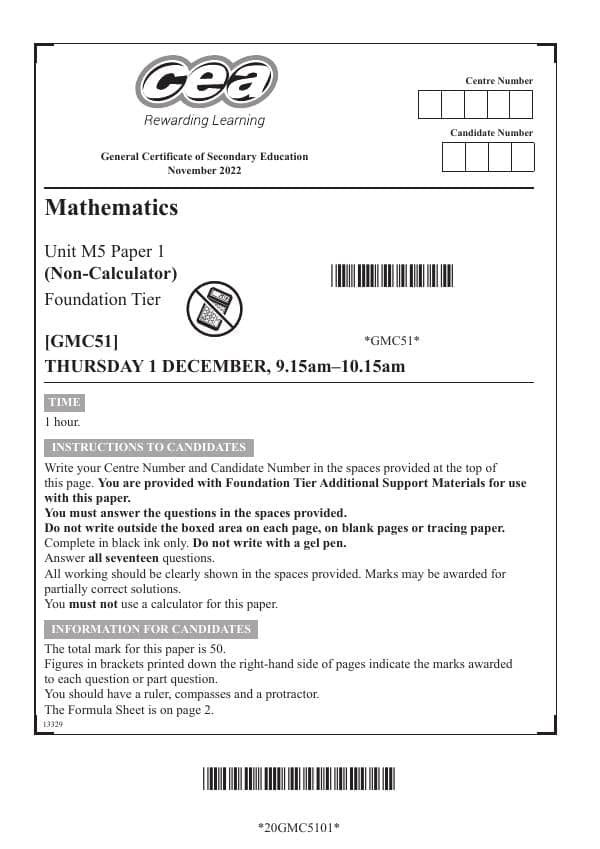 cea
Rewarding Learning

Centre Number

Candidate Number

General Certificate of Secondary Education
November 2022

Mathematics

Unit M5 Paper 1
(Non-Calculator)
Foundation Tier

[GMC51]

*GMC51*

THURSDAY 1 DECEMBER, 9.15am–10.15am

TIME

1 hour.

INSTRUCTIONS TO CANDIDATES

Write your Centre Number and Candidate Number in the spaces provided at the top of this page. You are provided with Foundation Tier Additional Support Materials for use with this paper.
You must answer the questions in the spaces provided.
Do not write outside the boxed area on each page, on blank pages or tracing paper.
Complete in black ink only. Do not write with a gel pen.
Answer all seventeen questions.
All working should be clearly shown in the spaces provided. Marks may be awarded for partially correct solutions.
You must not use a calculator for this paper.

INFORMATION FOR CANDIDATES

The total mark for this paper is 50.
Figures in brackets printed down the right-hand side of pages indicate the marks awarded to each question or part question.
You should have a ruler, compasses and a protractor.
The Formula Sheet is on page 2.
13329

*20GMC5101*